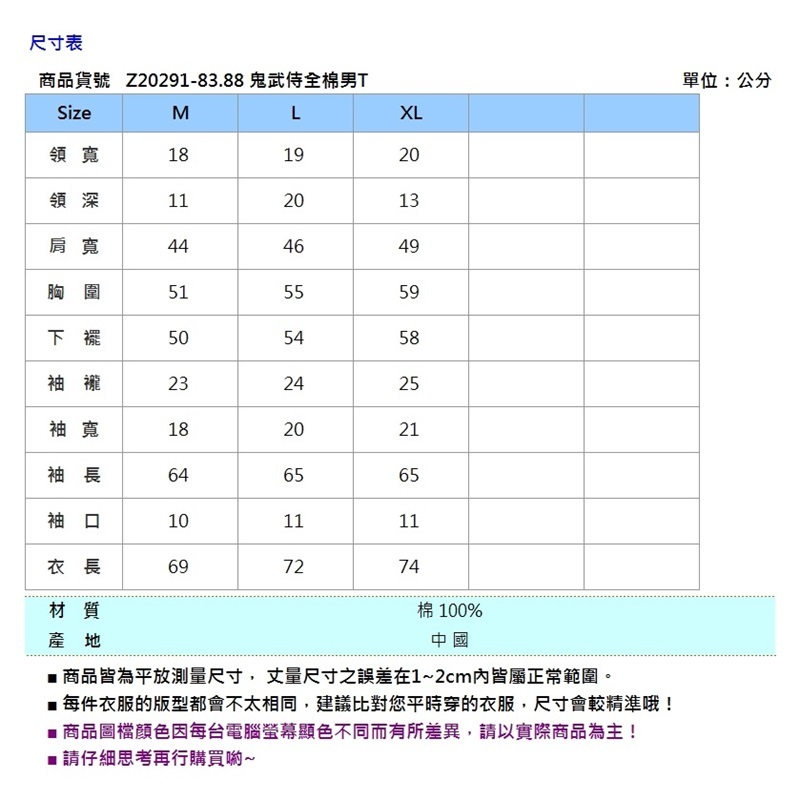 尺寸表

商品貨號　Z20291-83.88 鬼武侍全棉男T

單位：公分

| Size | M | L | XL | | |
|---|---|---|---|---|---|
| 領 寬 | 18 | 19 | 20 | | |
| 領 深 | 11 | 20 | 13 | | |
| 肩 寬 | 44 | 46 | 49 | | |
| 胸 圍 | 51 | 55 | 59 | | |
| 下 襬 | 50 | 54 | 58 | | |
| 袖 襱 | 23 | 24 | 25 | | |
| 袖 寬 | 18 | 20 | 21 | | |
| 袖 長 | 64 | 65 | 65 | | |
| 袖 口 | 10 | 11 | 11 | | |
| 衣 長 | 69 | 72 | 74 | | |

| 材 質 | 棉 100% |
|---|---|
| 產 地 | 中 國 |

■ 商品皆為平放測量尺寸， 丈量尺寸之誤差在1~2cm內皆屬正常範圍。
■ 每件衣服的版型都會不太相同，建議比對您平時穿的衣服，尺寸會較精準哦！
■ 商品圖檔顏色因每台電腦螢幕顯色不同而有所差異，請以實際商品為主！
■ 請仔細思考再行購買喲~